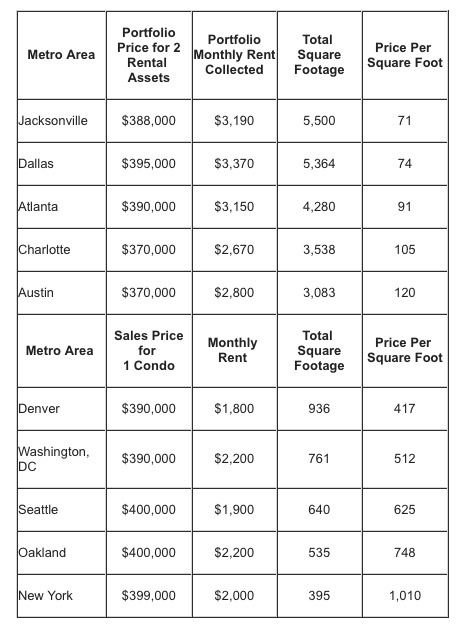 | Metro Area | Portfolio Price for 2 Rental Assets | Portfolio Monthly Rent Collected | Total Square Footage | Price Per Square Foot |
|---|---|---|---|---|
| Jacksonville | \$388,000 | \$3,190 | 5,500 | 71 |
| Dallas | \$395,000 | \$3,370 | 5,364 | 74 |
| Atlanta | \$390,000 | \$3,150 | 4,280 | 91 |
| Charlotte | \$370,000 | \$2,670 | 3,538 | 105 |
| Austin | \$370,000 | \$2,800 | 3,083 | 120 |
| **Metro Area** | **Sales Price for 1 Condo** | **Monthly Rent** | **Total Square Footage** | **Price Per Square Foot** |
| Denver | \$390,000 | \$1,800 | 936 | 417 |
| Washington, DC | \$390,000 | \$2,200 | 761 | 512 |
| Seattle | \$400,000 | \$1,900 | 640 | 625 |
| Oakland | \$400,000 | \$2,200 | 535 | 748 |
| New York | \$399,000 | \$2,000 | 395 | 1,010 |